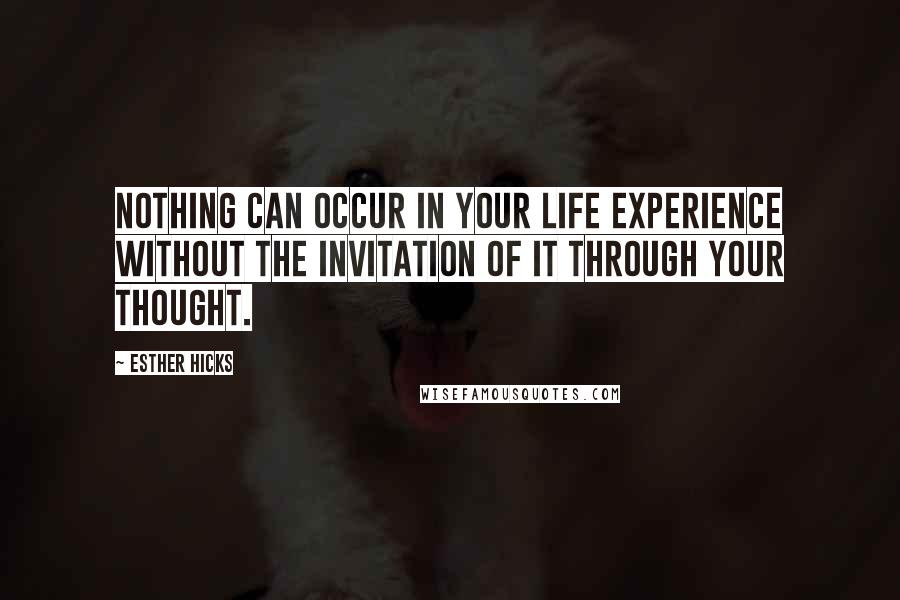 NOTHING CAN OCCUR IN YOUR LIFE EXPERIENCE WITHOUT THE INVITATION OF IT THROUGH YOUR THOUGHT.

~ ESTHER HICKS

WISEFAMOUSQUOTES.COM